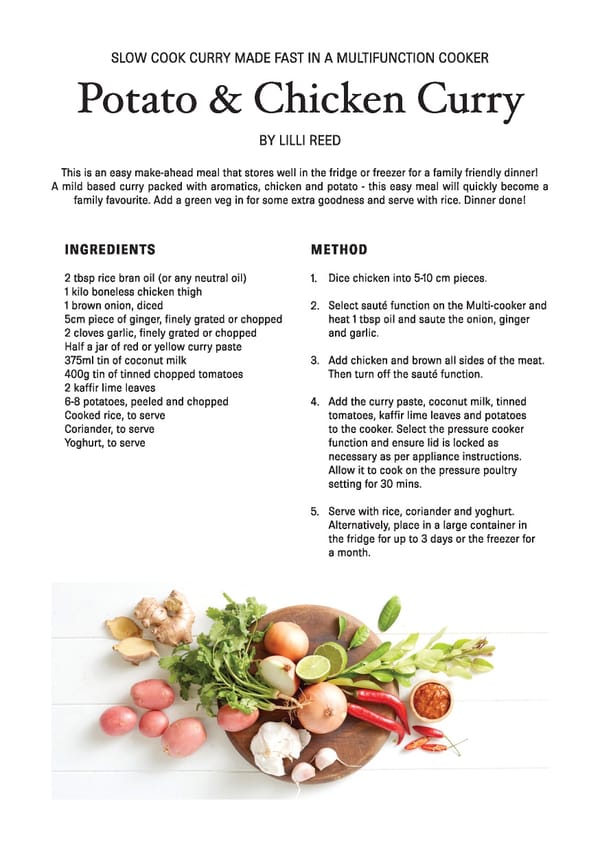 SLOW COOK CURRY MADE FAST IN A MULTIFUNCTION COOKER

Potato & Chicken Curry

BY LILLI REED

This is an easy make-ahead meal that stores well in the fridge or freezer for a family friendly dinner! A mild based curry packed with aromatics, chicken and potato - this easy meal will quickly become a family favourite. Add a green veg in for some extra goodness and serve with rice. Dinner done!

INGREDIENTS

2 tbsp rice bran oil (or any neutral oil)
1 kilo boneless chicken thigh
1 brown onion, diced
5cm piece of ginger, finely grated or chopped
2 cloves garlic, finely grated or chopped
Half a jar of red or yellow curry paste
375ml tin of coconut milk
400g tin of tinned chopped tomatoes
2 kaffir lime leaves
6-8 potatoes, peeled and chopped
Cooked rice, to serve
Coriander, to serve
Yoghurt, to serve

METHOD

1. Dice chicken into 5-10 cm pieces.

2. Select sauté function on the Multi-cooker and heat 1 tbsp oil and saute the onion, ginger and garlic.

3. Add chicken and brown all sides of the meat. Then turn off the sauté function.

4. Add the curry paste, coconut milk, tinned tomatoes, kaffir lime leaves and potatoes to the cooker. Select the pressure cooker function and ensure lid is locked as necessary as per appliance instructions. Allow it to cook on the pressure poultry setting for 30 mins.

5. Serve with rice, coriander and yoghurt. Alternatively, place in a large container in the fridge for up to 3 days or the freezer for a month.